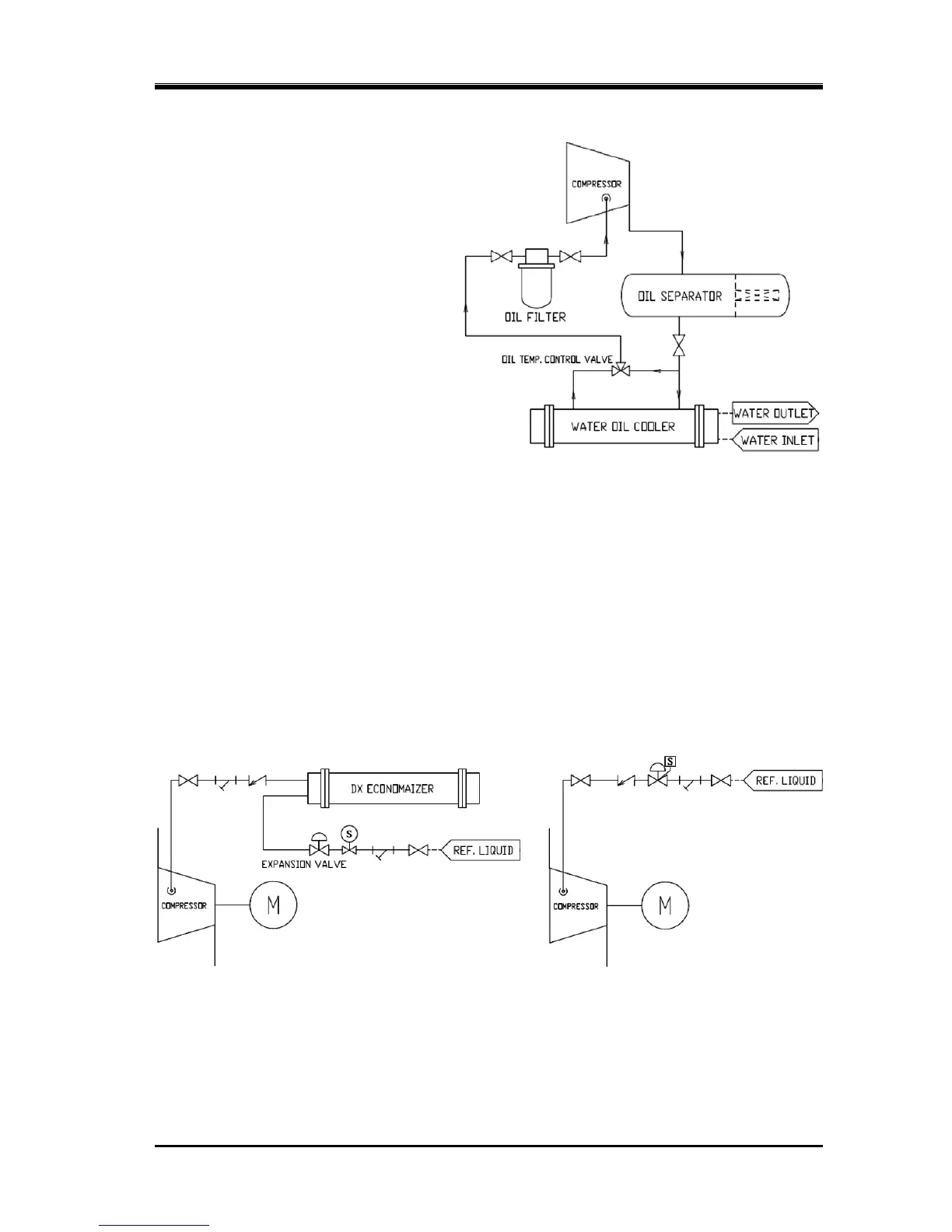 COMPRESSOR

OIL FILTER

OIL SEPARATOR

OIL TEMP. CONTROL VALVE

WATER OIL COOLER

WATER OUTLET

WATER INLET

DX ECONOMAIZER

S

EXPANSION VALVE

REF. LIQUID

COMPRESSOR

M

S

REF. LIQUID

COMPRESSOR

M